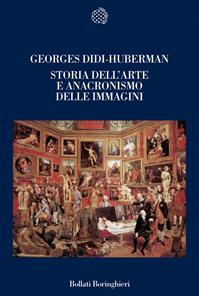 GEORGES DIDI-HUBERMAN
STORIA DELL'ARTE
E ANACRONISMO
DELLE IMMAGINI

Bollati Boringhieri